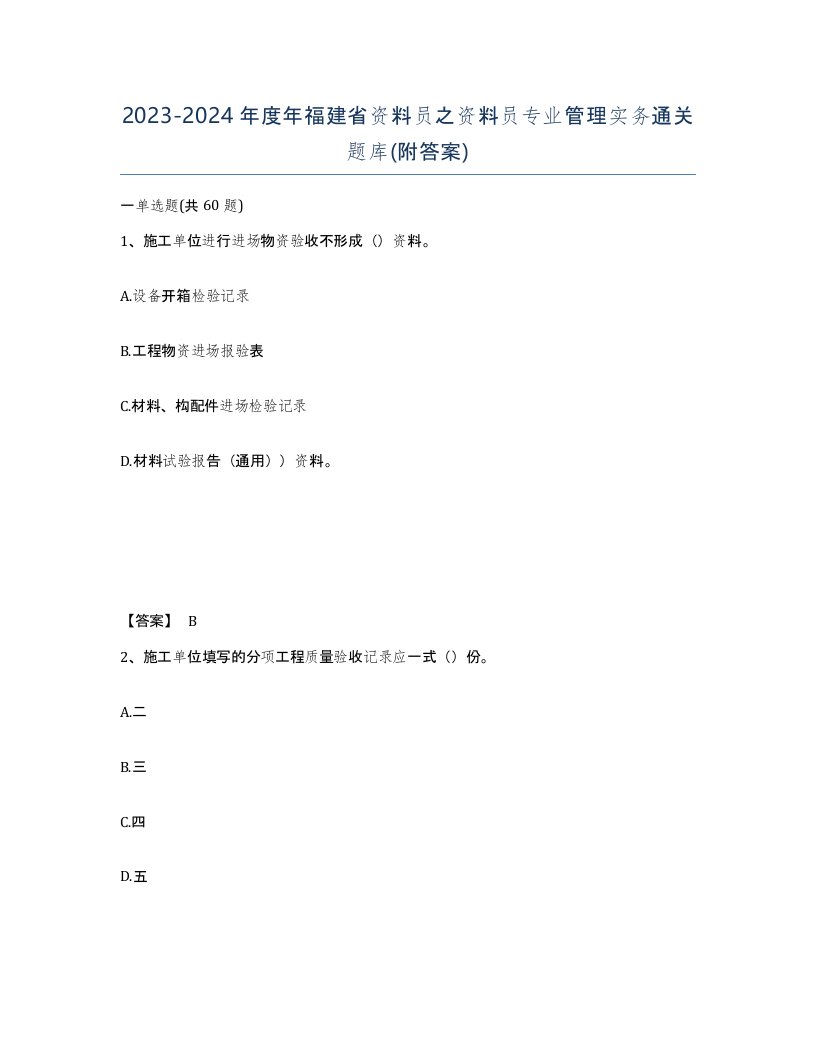 2023-2024年度年福建省资料员之资料员专业管理实务通关题库(附答案)

一单选题(共60题)

1、施工单位进行进场物资验收不形成（）资料。

A.设备开箱检验记录

B.工程物资进场报验表

C.材料、构配件进场检验记录

D.材料试验报告（通用））资料。

【答案】 B

2、施工单位填写的分项工程质量验收记录应一式（）份。

A.二

B.三

C.四

D.五